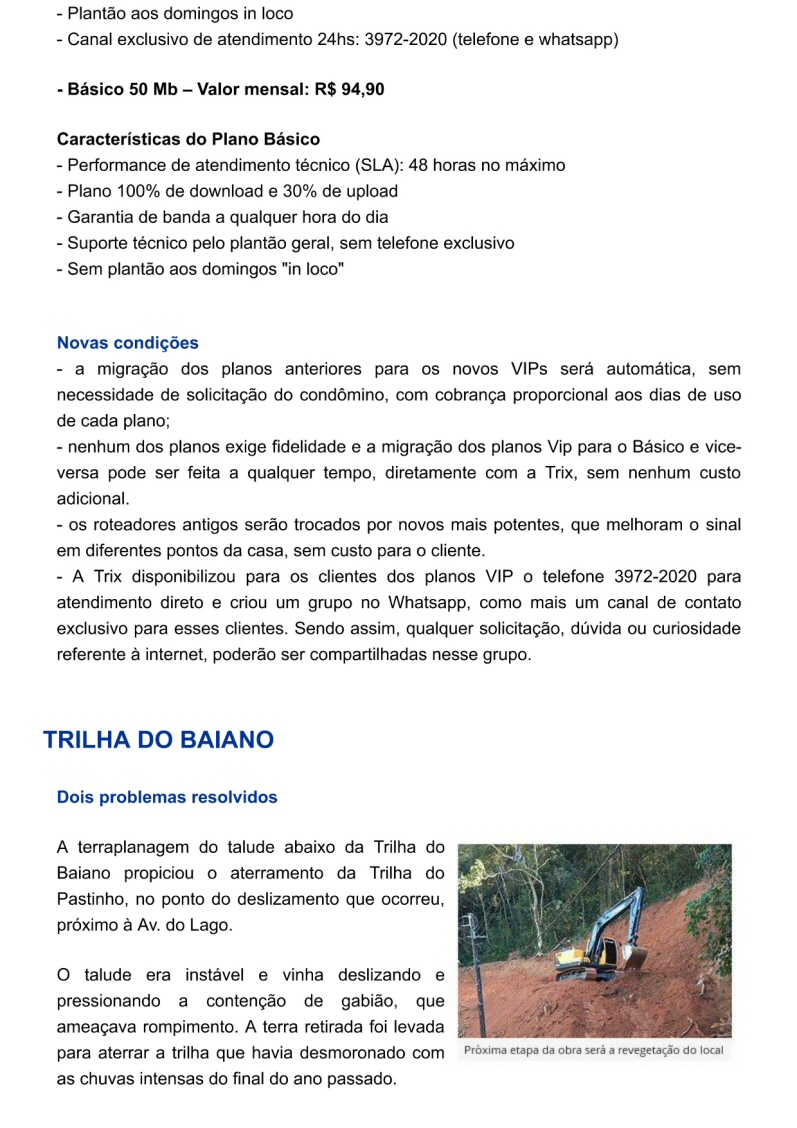 - Plantão aos domingos in loco
- Canal exclusivo de atendimento 24hs: 3972-2020 (telefone e whatsapp)

- Básico 50 Mb – Valor mensal: R$ 94,90

Características do Plano Básico
- Performance de atendimento técnico (SLA): 48 horas no máximo
- Plano 100% de download e 30% de upload
- Garantia de banda a qualquer hora do dia
- Suporte técnico pelo plantão geral, sem telefone exclusivo
- Sem plantão aos domingos "in loco"

Novas condições
- a migração dos planos anteriores para os novos VIPs será automática, sem necessidade de solicitação do condômino, com cobrança proporcional aos dias de uso de cada plano;
- nenhum dos planos exige fidelidade e a migração dos planos Vip para o Básico e vice-versa pode ser feita a qualquer tempo, diretamente com a Trix, sem nenhum custo adicional.
- os roteadores antigos serão trocados por novos mais potentes, que melhoram o sinal em diferentes pontos da casa, sem custo para o cliente.
- A Trix disponibilizou para os clientes dos planos VIP o telefone 3972-2020 para atendimento direto e criou um grupo no Whatsapp, como mais um canal de contato exclusivo para esses clientes. Sendo assim, qualquer solicitação, dúvida ou curiosidade referente à internet, poderão ser compartilhadas nesse grupo.

TRILHA DO BAIANO

Dois problemas resolvidos

A terraplanagem do talude abaixo da Trilha do Baiano propiciou o aterramento da Trilha do Pastinho, no ponto do deslizamento que ocorreu, próximo à Av. do Lago.

O talude era instável e vinha deslizando e pressionando a contenção de gabião, que ameaçava rompimento. A terra retirada foi levada para aterrar a trilha que havia desmoronado com as chuvas intensas do final do ano passado.

Próxima etapa da obra será a revegetação do local